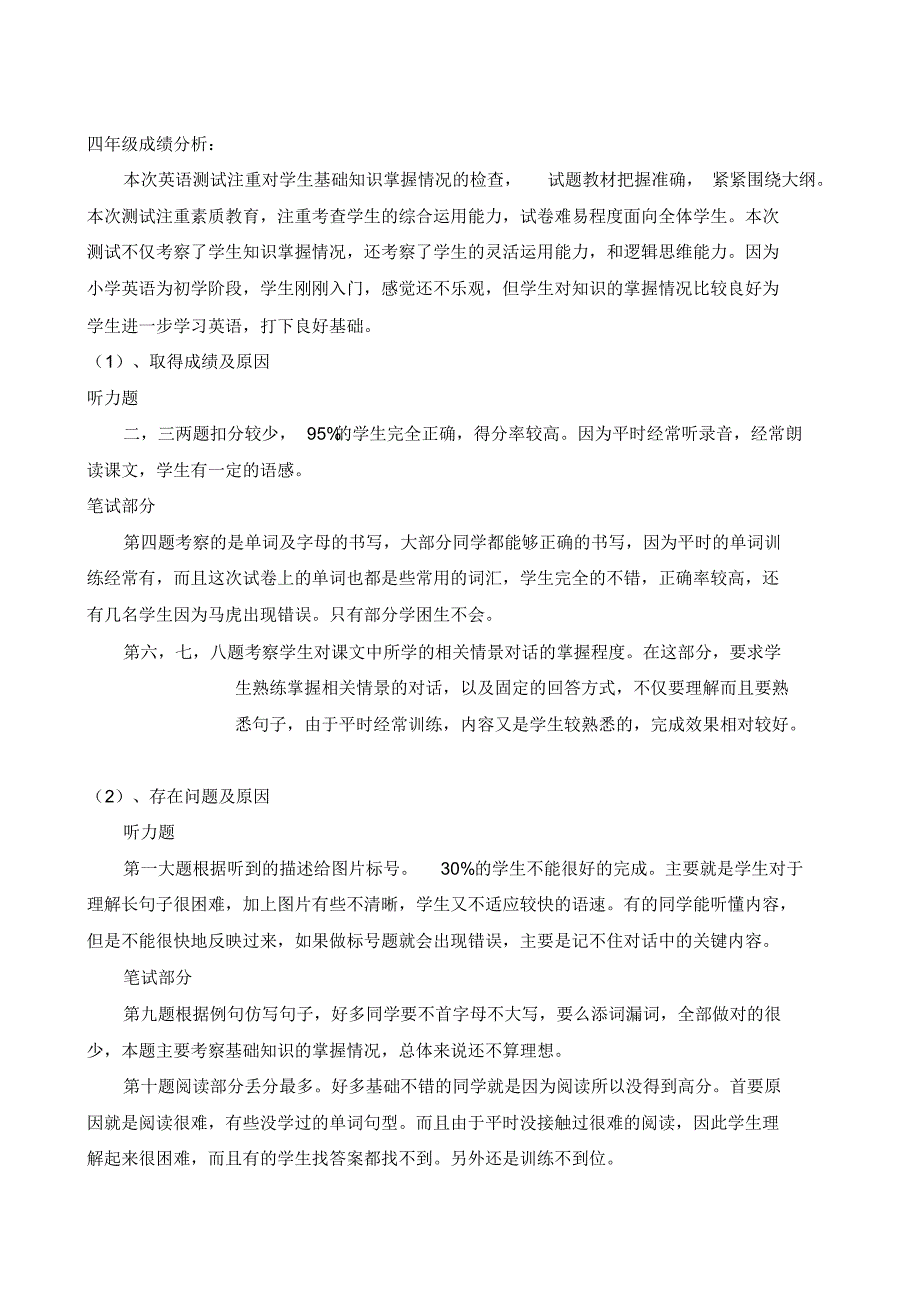 四年级成绩分析：

本次英语测试注重对学生基础知识掌握情况的检查，试题教材把握准确，紧紧围绕大纲。本次测试注重素质教育，注重考查学生的综合运用能力，试卷难易程度面向全体学生。本次测试不仅考察了学生知识掌握情况，还考察了学生的灵活运用能力，和逻辑思维能力。因为小学英语为初学阶段，学生刚刚入门，感觉还不乐观，但学生对知识的掌握情况比较良好为学生进一步学习英语，打下良好基础。

（1）、取得成绩及原因

听力题

二，三两题扣分较少，95%的学生完全正确，得分率较高。因为平时经常听录音，经常朗读课文，学生有一定的语感。

笔试部分

第四题考察的是单词及字母的书写，大部分同学都能够正确的书写，因为平时的单词训练经常有，而且这次试卷上的单词也都是些常用的词汇，学生完全的不错，正确率较高，还有几名学生因为马虎出现错误。只有部分学困生不会。

第六，七，八题考察学生对课文中所学的相关情景对话的掌握程度。在这部分，要求学生熟练掌握相关情景的对话，以及固定的回答方式，不仅要理解而且要熟悉句子，由于平时经常训练，内容又是学生较熟悉的，完成效果相对较好。

（2）、存在问题及原因

听力题

第一大题根据听到的描述给图片标号。30%的学生不能很好的完成。主要就是学生对于理解长句子很困难，加上图片有些不清晰，学生又不适应较快的语速。有的同学能听懂内容，但是不能很快地反映过来，如果做标号题就会出现错误，主要是记不住对话中的关键内容。

笔试部分

第九题根据例句仿写句子，好多同学要不首字母不大写，要么添词漏词，全部做对的很少，本题主要考察基础知识的掌握情况，总体来说还不算理想。

第十题阅读部分丢分最多。好多基础不错的同学就是因为阅读所以没得到高分。首要原因就是阅读很难，有些没学过的单词句型。而且由于平时没接触过很难的阅读，因此学生理解起来很困难，而且有的学生找答案都找不到。另外还是训练不到位。